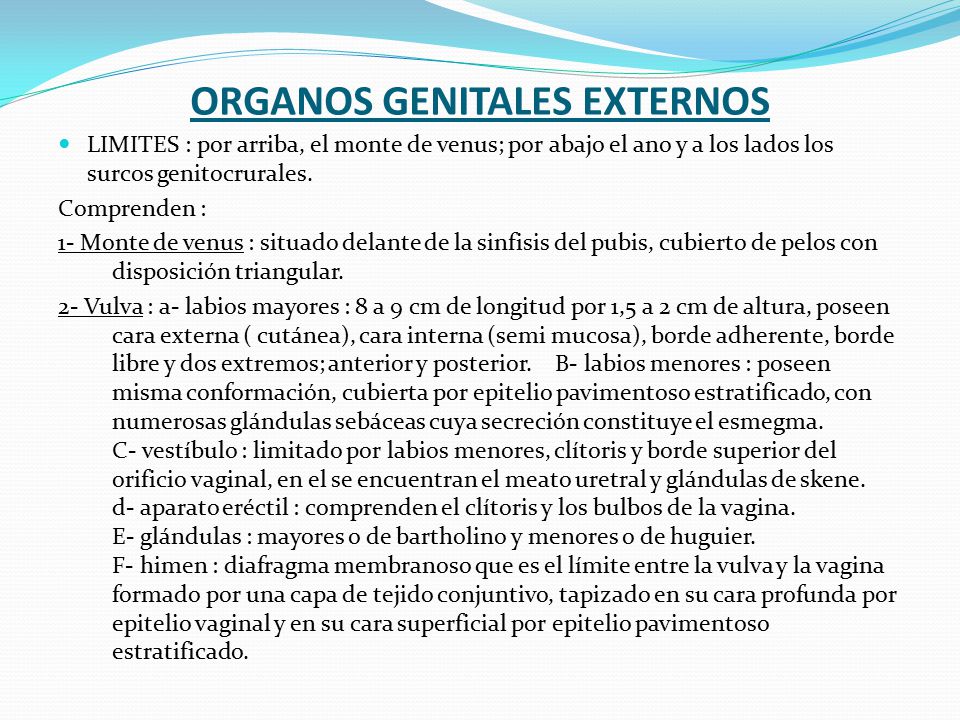 ORGANOS GENITALES EXTERNOS

LIMITES : por arriba, el monte de venus; por abajo el ano y a los lados los surcos genitocrurales.

Comprenden :

1- Monte de venus : situado delante de la sinfisis del pubis, cubierto de pelos con disposición triangular.

2- Vulva : a- labios mayores : 8 a 9 cm de longitud por 1,5 a 2 cm de altura, poseen cara externa ( cutánea), cara interna (semi mucosa), borde adherente, borde libre y dos extremos; anterior y posterior. B- labios menores : poseen misma conformación, cubierta por epitelio pavimentoso estratificado, con numerosas glándulas sebáceas cuya secreción constituye el esmegma.
C- vestíbulo : limitado por labios menores, clítoris y borde superior del orificio vaginal, en el se encuentran el meato uretral y glándulas de skene.
d- aparato eréctil : comprenden el clítoris y los bulbos de la vagina.
E- glándulas : mayores o de bartholino y menores o de huguier.
F- himen : diafragma membranoso que es el límite entre la vulva y la vagina formado por una capa de tejido conjuntivo, tapizado en su cara profunda por epitelio vaginal y en su cara superficial por epitelio pavimentoso estratificado.